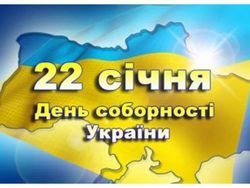 22 січня
День соборності
України